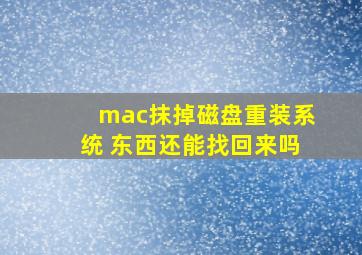 mac抹掉磁盘重装系统 东西还能找回来吗